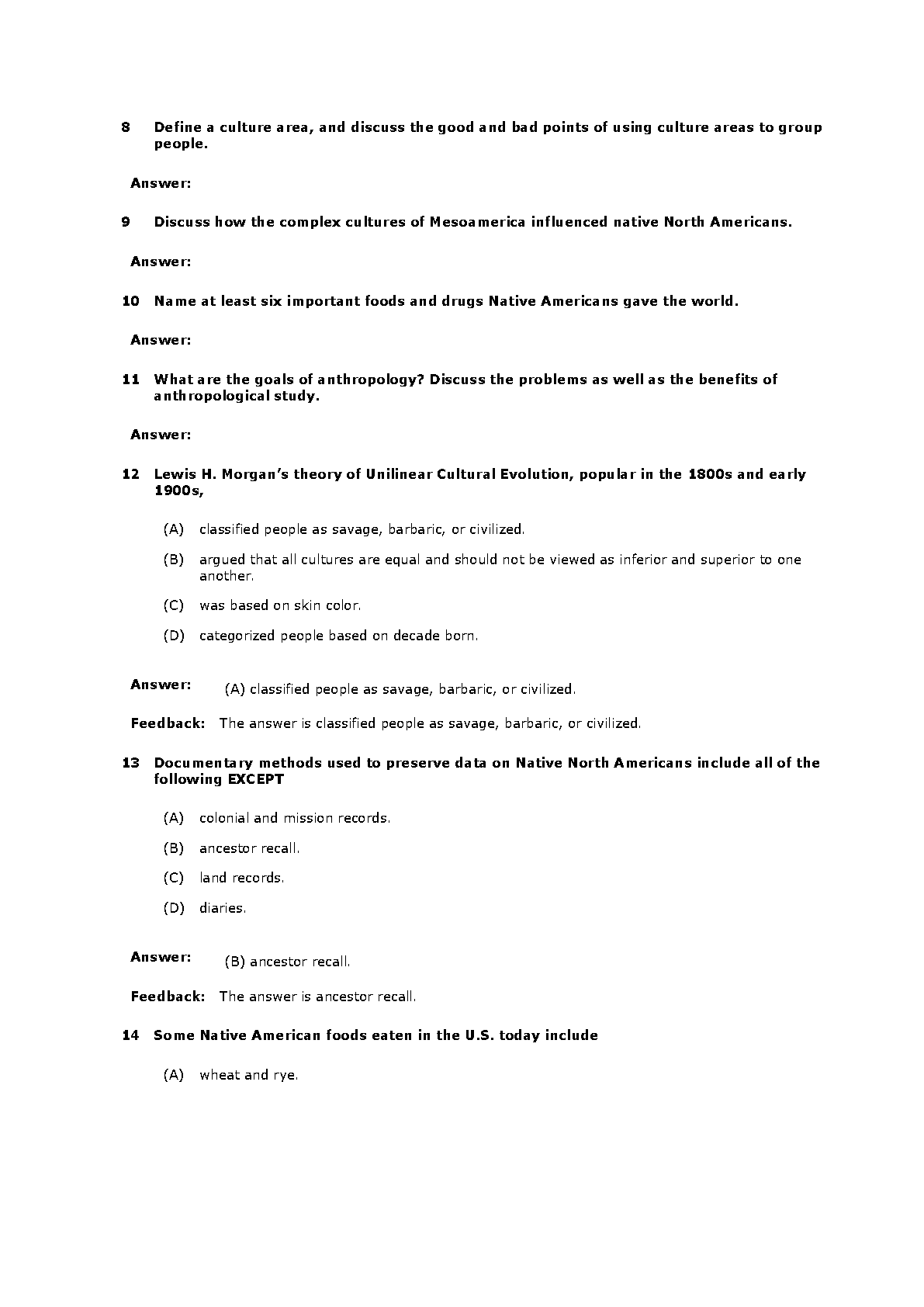 8 Define a culture area, and discuss the good and bad points of using culture areas to group people.

Answer:

9 Discuss how the complex cultures of Mesoamerica influenced native North Americans.

Answer:

10 Name at least six important foods and drugs Native Americans gave the world.

Answer:

11 What are the goals of anthropology? Discuss the problems as well as the benefits of anthropological study.

Answer:

12 Lewis H. Morgan's theory of Unilinear Cultural Evolution, popular in the 1800s and early 1900s,

(A) classified people as savage, barbaric, or civilized.

(B) argued that all cultures are equal and should not be viewed as inferior and superior to one another.

(C) was based on skin color.

(D) categorized people based on decade born.

Answer: (A) classified people as savage, barbaric, or civilized.

Feedback: The answer is classified people as savage, barbaric, or civilized.

13 Documentary methods used to preserve data on Native North Americans include all of the following EXCEPT

(A) colonial and mission records.

(B) ancestor recall.

(C) land records.

(D) diaries.

Answer: (B) ancestor recall.

Feedback: The answer is ancestor recall.

14 Some Native American foods eaten in the U.S. today include

(A) wheat and rye.